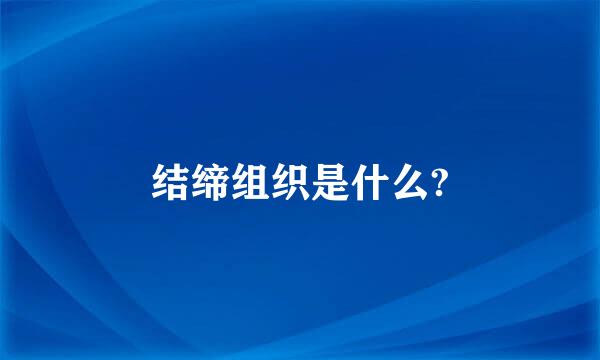 结缔组织是什么?